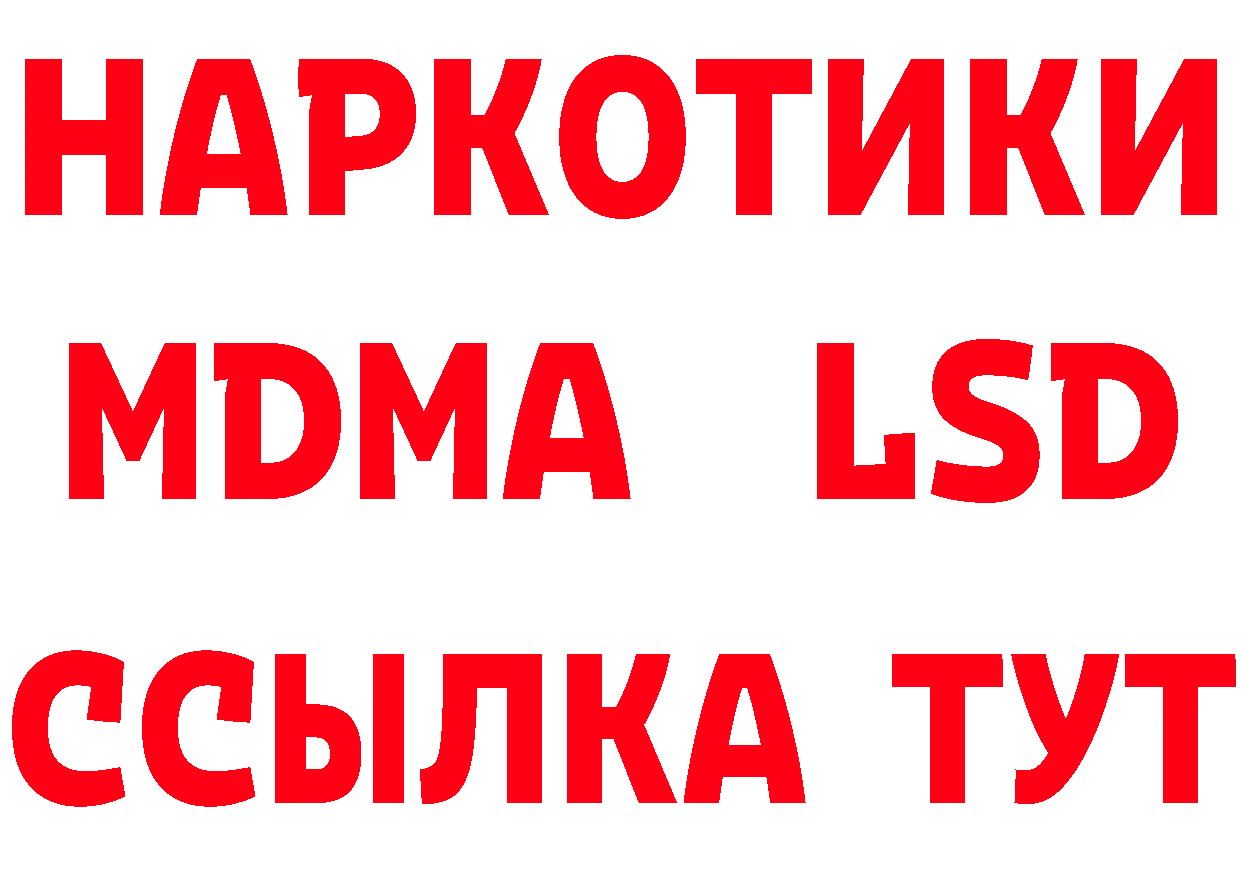 НАРКОТИКИ
MDMA LSD
ССЫЛКА ТУТ